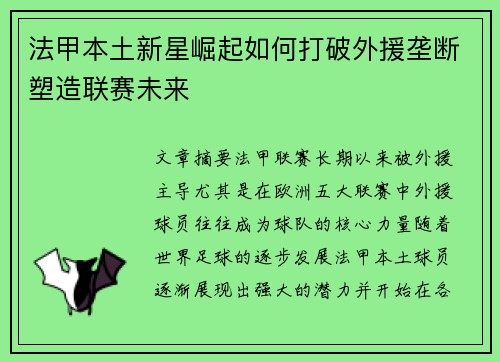 法甲本土新星崛起如何打破外援垄断塑造联赛未来

文章摘要法甲联赛长期以来被外援主导尤其是在欧洲五大联赛中外援球员往往成为球队的核心力量随着世界足球的逐步发展法甲本土球员逐渐展现出强大的潜力并开始在各